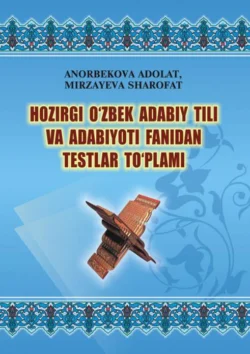 ANORBEKOVA ADOLAT,
MIRZAYEVA SHAROFAT

HOZIRGI O‘ZBEK ADABIY TILI VA ADABIYOTI FANIDAN TESTLAR TO‘PLAMI